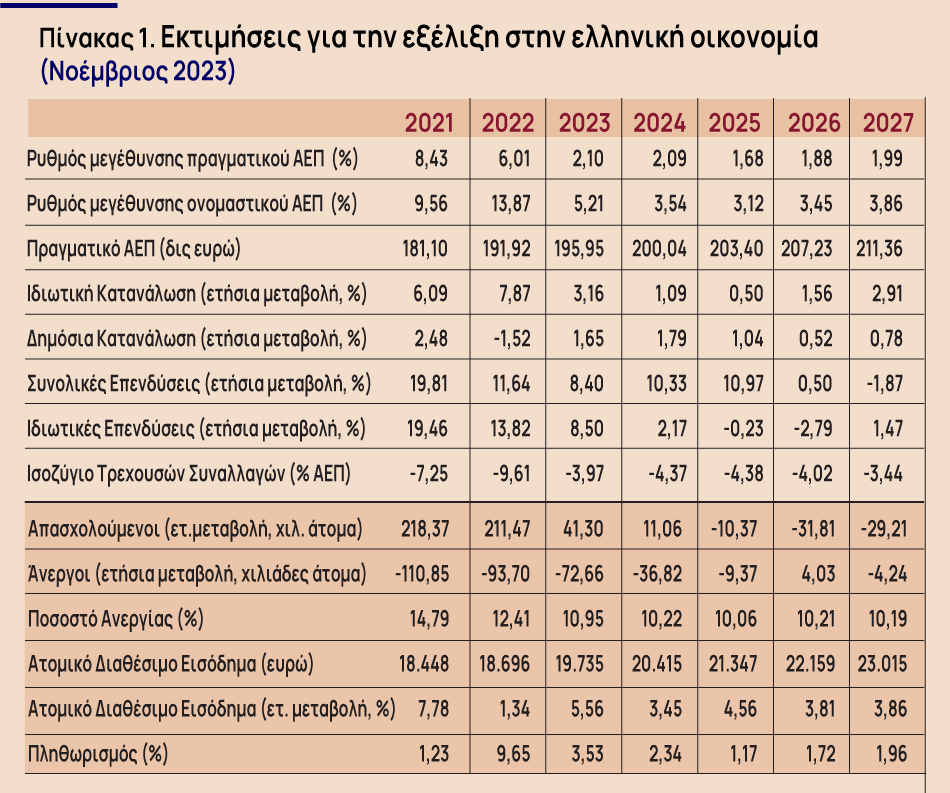 Πίνακας 1. Εκτιμήσεις για την εξέλιξη στην ελληνική οικονομία
(Νοέμβριος 2023)

| | 2021 | 2022 | 2023 | 2024 | 2025 | 2026 | 2027 |
|---|---|---|---|---|---|---|---|
| Ρυθμός μεγέθυνσης πραγματικού ΑΕΠ (%) | 8,43 | 6,01 | 2,10 | 2,09 | 1,68 | 1,88 | 1,99 |
| Ρυθμός μεγέθυνσης ονομαστικού ΑΕΠ (%) | 9,56 | 13,87 | 5,21 | 3,54 | 3,12 | 3,45 | 3,86 |
| Πραγματικό ΑΕΠ (δις ευρώ) | 181,10 | 191,92 | 195,95 | 200,04 | 203,40 | 207,23 | 211,36 |
| Ιδιωτική Κατανάλωση (ετήσια μεταβολή, %) | 6,09 | 7,87 | 3,16 | 1,09 | 0,50 | 1,56 | 2,91 |
| Δημόσια Κατανάλωση (ετήσια μεταβολή, %) | 2,48 | -1,52 | 1,65 | 1,79 | 1,04 | 0,52 | 0,78 |
| Συνολικές Επενδύσεις (ετήσια μεταβολή, %) | 19,81 | 11,64 | 8,40 | 10,33 | 10,97 | 0,50 | -1,87 |
| Ιδιωτικές Επενδύσεις (ετήσια μεταβολή, %) | 19,46 | 13,82 | 8,50 | 2,17 | -0,23 | -2,79 | 1,47 |
| Ισοζύγιο Τρεχουσών Συναλλαγών (% ΑΕΠ) | -7,25 | -9,61 | -3,97 | -4,37 | -4,38 | -4,02 | -3,44 |
| Απασχολούμενοι (ετ.μεταβολή, χιλ. άτομα) | 218,37 | 211,47 | 41,30 | 11,06 | -10,37 | -31,81 | -29,21 |
| Άνεργοι (ετήσια μεταβολή, χιλιάδες άτομα) | -110,85 | -93,70 | -72,66 | -36,82 | -9,37 | 4,03 | -4,24 |
| Ποσοστό Ανεργίας (%) | 14,79 | 12,41 | 10,95 | 10,22 | 10,06 | 10,21 | 10,19 |
| Ατομικό Διαθέσιμο Εισόδημα (ευρώ) | 18.448 | 18.696 | 19.735 | 20.415 | 21.347 | 22.159 | 23.015 |
| Ατομικό Διαθέσιμο Εισόδημα (ετ. μεταβολή, %) | 7,78 | 1,34 | 5,56 | 3,45 | 4,56 | 3,81 | 3,86 |
| Πληθωρισμός (%) | 1,23 | 9,65 | 3,53 | 2,34 | 1,17 | 1,72 | 1,96 |